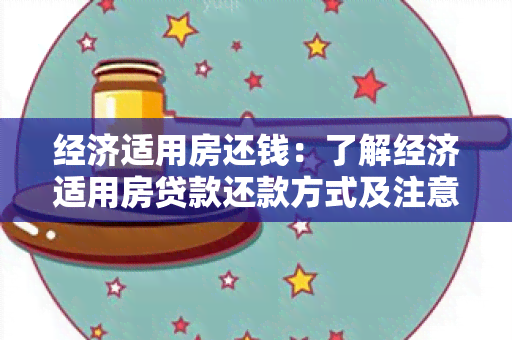 经济适用房还钱：了解经济适用房贷款还款方式及注意